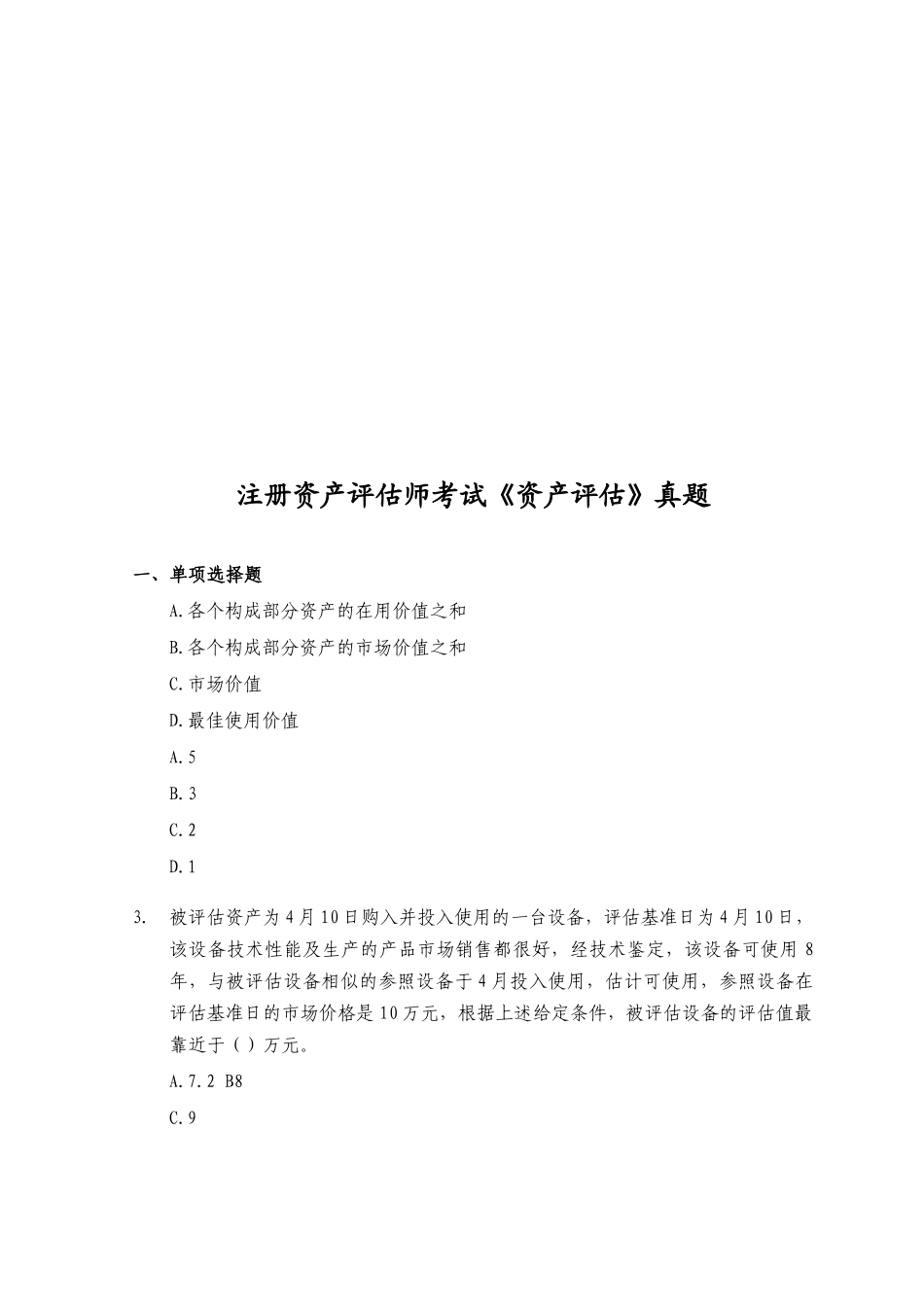 注册资产评估师考试《资产评估》真题

一、单项选择题

A.各个构成部分资产的在用价值之和

B.各个构成部分资产的市场价值之和

C.市场价值

D.最佳使用价值

A.5

B.3

C.2

D.1

3. 被评估资产为4月10日购入并投入使用的一台设备，评估基准日为4月10日，该设备技术性能及生产的产品市场销售都很好，经技术鉴定，该设备可使用8年，与被评估设备相似的参照设备于4月投入使用，估计可使用，参照设备在评估基准日的市场价格是10万元，根据上述给定条件，被评估设备的评估值最靠近于（ ）万元。

A.7.2 B8

C.9